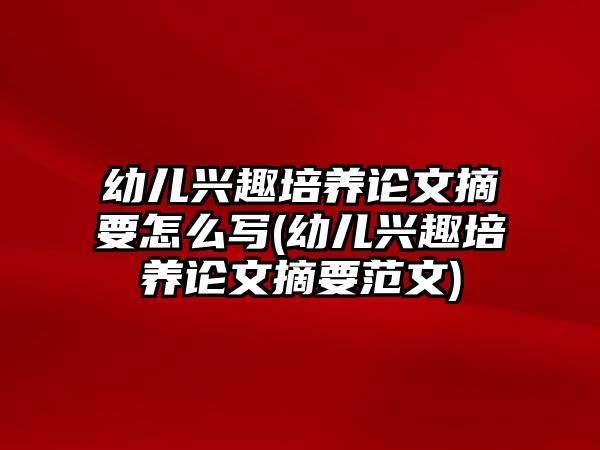 幼儿兴趣培养论文摘要怎么写(幼儿兴趣培养论文摘要范文)